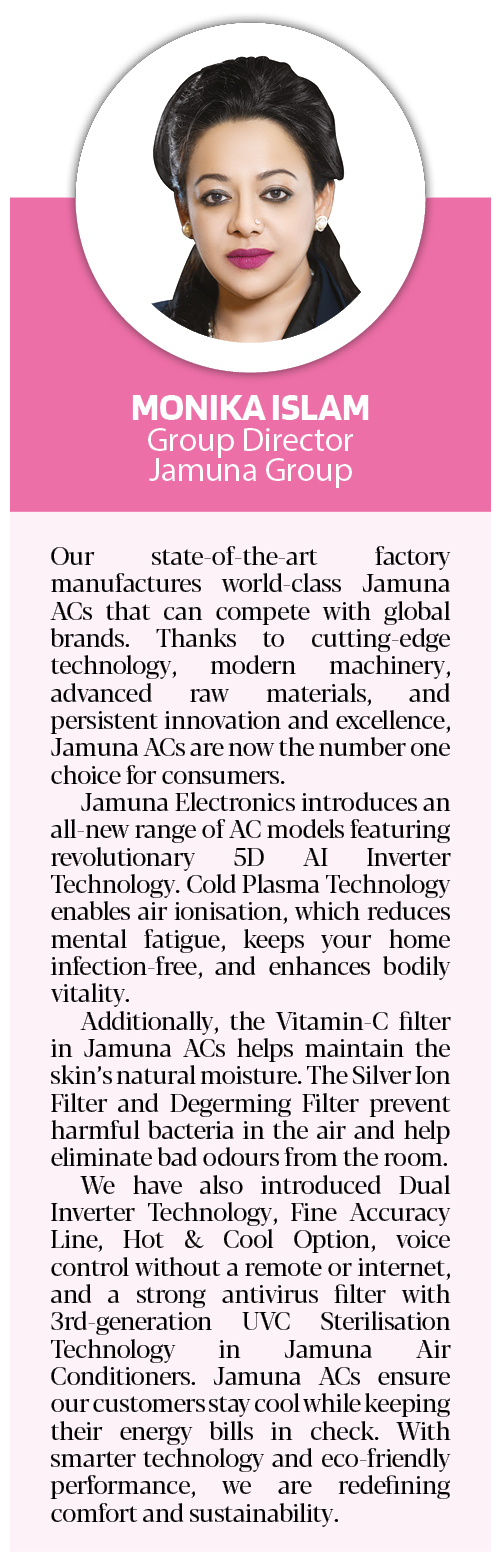 MONIKA ISLAM
Group Director
Jamuna Group

Our state-of-the-art factory manufactures world-class Jamuna ACs that can compete with global brands. Thanks to cutting-edge technology, modern machinery, advanced raw materials, and persistent innovation and excellence, Jamuna ACs are now the number one choice for consumers.

Jamuna Electronics introduces an all-new range of AC models featuring revolutionary 5D AI Inverter Technology. Cold Plasma Technology enables air ionisation, which reduces mental fatigue, keeps your home infection-free, and enhances bodily vitality.

Additionally, the Vitamin-C filter in Jamuna ACs helps maintain the skin's natural moisture. The Silver Ion Filter and Degerming Filter prevent harmful bacteria in the air and help eliminate bad odours from the room.

We have also introduced Dual Inverter Technology, Fine Accuracy Line, Hot & Cool Option, voice control without a remote or internet, and a strong antivirus filter with 3rd-generation UVC Sterilisation Technology in Jamuna Air Conditioners. Jamuna ACs ensure our customers stay cool while keeping their energy bills in check. With smarter technology and eco-friendly performance, we are redefining comfort and sustainability.